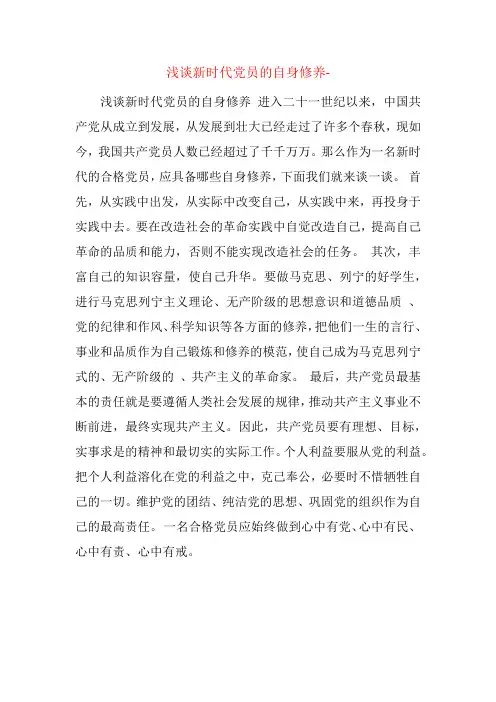 浅谈新时代党员的自身修养-

浅谈新时代党员的自身修养 进入二十一世纪以来，中国共产党从成立到发展，从发展到壮大已经走过了许多个春秋，现如今，我国共产党员人数已经超过了千千万万。那么作为一名新时代的合格党员，应具备哪些自身修养，下面我们就来谈一谈。 首先，从实践中出发，从实际中改变自己，从实践中来，再投身于实践中去。要在改造社会的革命实践中自觉改造自己，提高自己革命的品质和能力，否则不能实现改造社会的任务。 其次，丰富自己的知识容量，使自己升华。要做马克思、列宁的好学生，进行马克思列宁主义理论、无产阶级的思想意识和道德品质 、党的纪律和作风、科学知识等各方面的修养，把他们一生的言行、事业和品质作为自己锻炼和修养的模范，使自己成为马克思列宁式的、无产阶级的 、共产主义的革命家。 最后，共产党员最基本的责任就是要遵循人类社会发展的规律，推动共产主义事业不断前进，最终实现共产主义。因此，共产党员要有理想、目标，实事求是的精神和最切实的实际工作。个人利益要服从党的利益。把个人利益溶化在党的利益之中，克己奉公，必要时不惜牺牲自己的一切。维护党的团结、纯洁党的思想、巩固党的组织作为自己的最高责任。一名合格党员应始终做到心中有党、心中有民、心中有责、心中有戒。